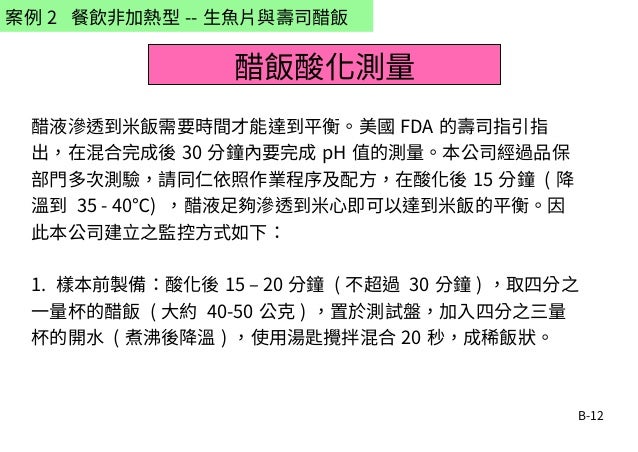 案例 2　餐飲非加熱型 -- 生魚片與壽司醋飯

醋飯酸化測量

醋液滲透到米飯需要時間才能達到平衡。美國 FDA 的壽司指引指出，在混合完成後 30 分鐘內要完成 pH 值的測量。本公司經過品保部門多次測驗，請同仁依照作業程序及配方，在酸化後 15 分鐘（降溫到 35 - 40°C），醋液足夠滲透到米心即可以達到米飯的平衡。因此本公司建立之監控方式如下：

1. 樣本前製備：酸化後 15 – 20 分鐘（不超過 30 分鐘），取四分之一量杯的醋飯（大約 40-50 公克），置於測試盤，加入四分之三量杯的開水（煮沸後降溫），使用湯匙攪拌混合 20 秒，成稀飯狀。

B-12